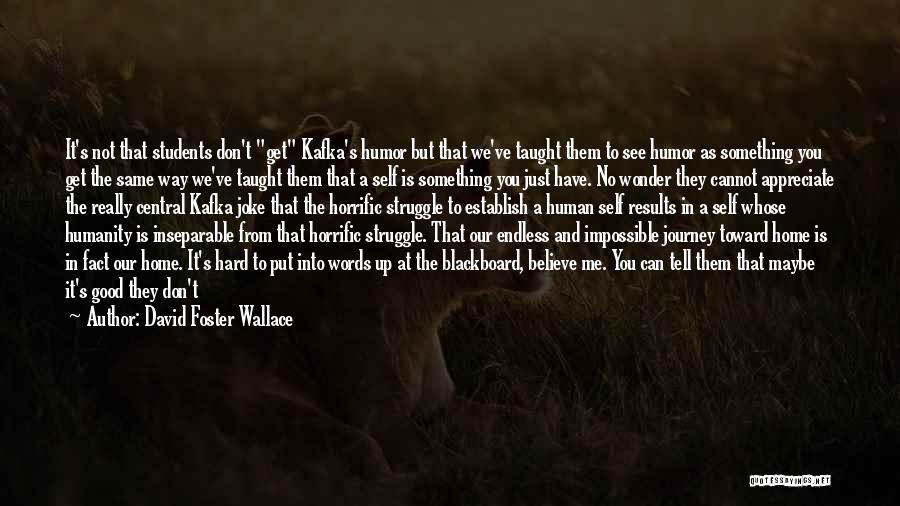 It's not that students don't "get" Kafka's humor but that we've taught them to see humor as something you get the same way we've taught them that a self is something you just have. No wonder they cannot appreciate the really central Kafka joke that the horrific struggle to establish a human self results in a self whose humanity is inseparable from that horrific struggle. That our endless and impossible journey toward home is in fact our home. It's hard to put into words up at the blackboard, believe me. You can tell them that maybe it's good they don't

Author: David Foster Wallace

QUOTESSAYINGS.NET